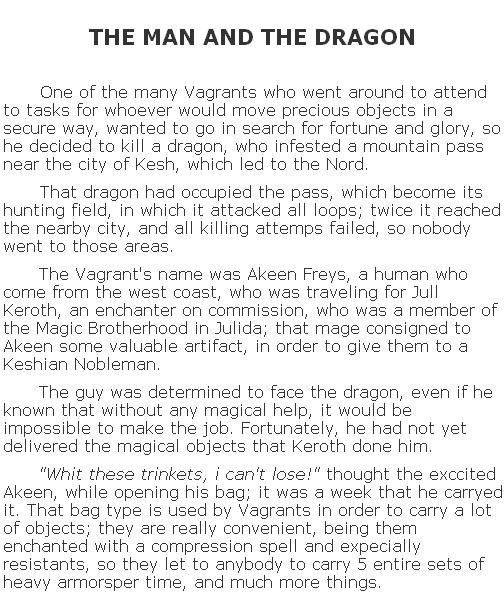 THE MAN AND THE DRAGON

One of the many Vagrants who went around to attend to tasks for whoever would move precious objects in a secure way, wanted to go in search for fortune and glory, so he decided to kill a dragon, who infested a mountain pass near the city of Kesh, which led to the Nord.

That dragon had occupied the pass, which become its hunting field, in which it attacked all loops; twice it reached the nearby city, and all killing attemps failed, so nobody went to those areas.

The Vagrant's name was Akeen Freys, a human who come from the west coast, who was traveling for Jull Keroth, an enchanter on commission, who was a member of the Magic Brotherhood in Julida; that mage consigned to Akeen some valuable artifact, in order to give them to a Keshian Nobleman.

The guy was determined to face the dragon, even if he known that without any magical help, it would be impossible to make the job. Fortunately, he had not yet delivered the magical objects that Keroth done him.

"Whit these trinkets, i can't lose!" thought the exccited Akeen, while opening his bag; it was a week that he carryed it. That bag type is used by Vagrants in order to carry a lot of objects; they are really convenient, being them enchanted with a compression spell and expecially resistants, so they let to anybody to carry 5 entire sets of heavy armorsper time, and much more things.